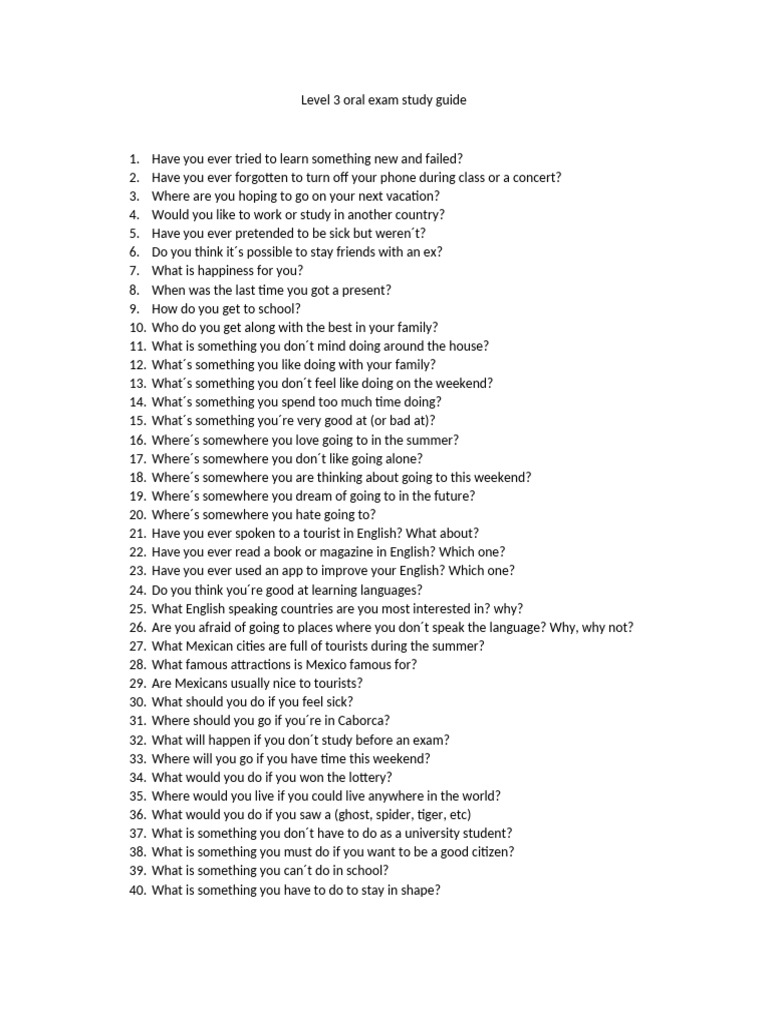 Level 3 oral exam study guide

1. Have you ever tried to learn something new and failed?
2. Have you ever forgotten to turn off your phone during class or a concert?
3. Where are you hoping to go on your next vacation?
4. Would you like to work or study in another country?
5. Have you ever pretended to be sick but weren´t?
6. Do you think it´s possible to stay friends with an ex?
7. What is happiness for you?
8. When was the last time you got a present?
9. How do you get to school?
10. Who do you get along with the best in your family?
11. What is something you don´t mind doing around the house?
12. What´s something you like doing with your family?
13. What´s something you don´t feel like doing on the weekend?
14. What´s something you spend too much time doing?
15. What´s something you´re very good at (or bad at)?
16. Where´s somewhere you love going to in the summer?
17. Where´s somewhere you don´t like going alone?
18. Where´s somewhere you are thinking about going to this weekend?
19. Where´s somewhere you dream of going to in the future?
20. Where´s somewhere you hate going to?
21. Have you ever spoken to a tourist in English? What about?
22. Have you ever read a book or magazine in English? Which one?
23. Have you ever used an app to improve your English? Which one?
24. Do you think you´re good at learning languages?
25. What English speaking countries are you most interested in? why?
26. Are you afraid of going to places where you don´t speak the language? Why, why not?
27. What Mexican cities are full of tourists during the summer?
28. What famous attractions is Mexico famous for?
29. Are Mexicans usually nice to tourists?
30. What should you do if you feel sick?
31. Where should you go if you´re in Caborca?
32. What will happen if you don´t study before an exam?
33. Where will you go if you have time this weekend?
34. What would you do if you won the lottery?
35. Where would you live if you could live anywhere in the world?
36. What would you do if you saw a (ghost, spider, tiger, etc)
37. What is something you don´t have to do as a university student?
38. What is something you must do if you want to be a good citizen?
39. What is something you can´t do in school?
40. What is something you have to do to stay in shape?